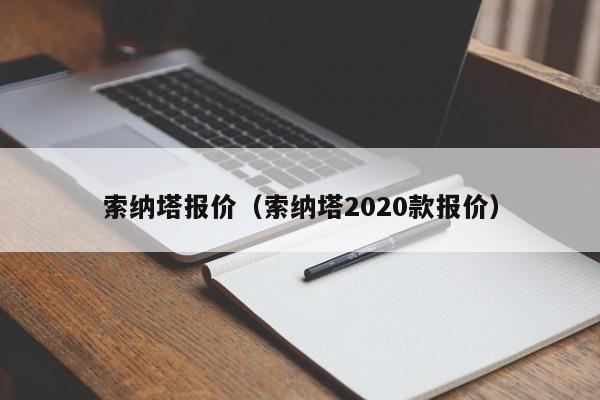 索纳塔报价（索纳塔2020款报价）